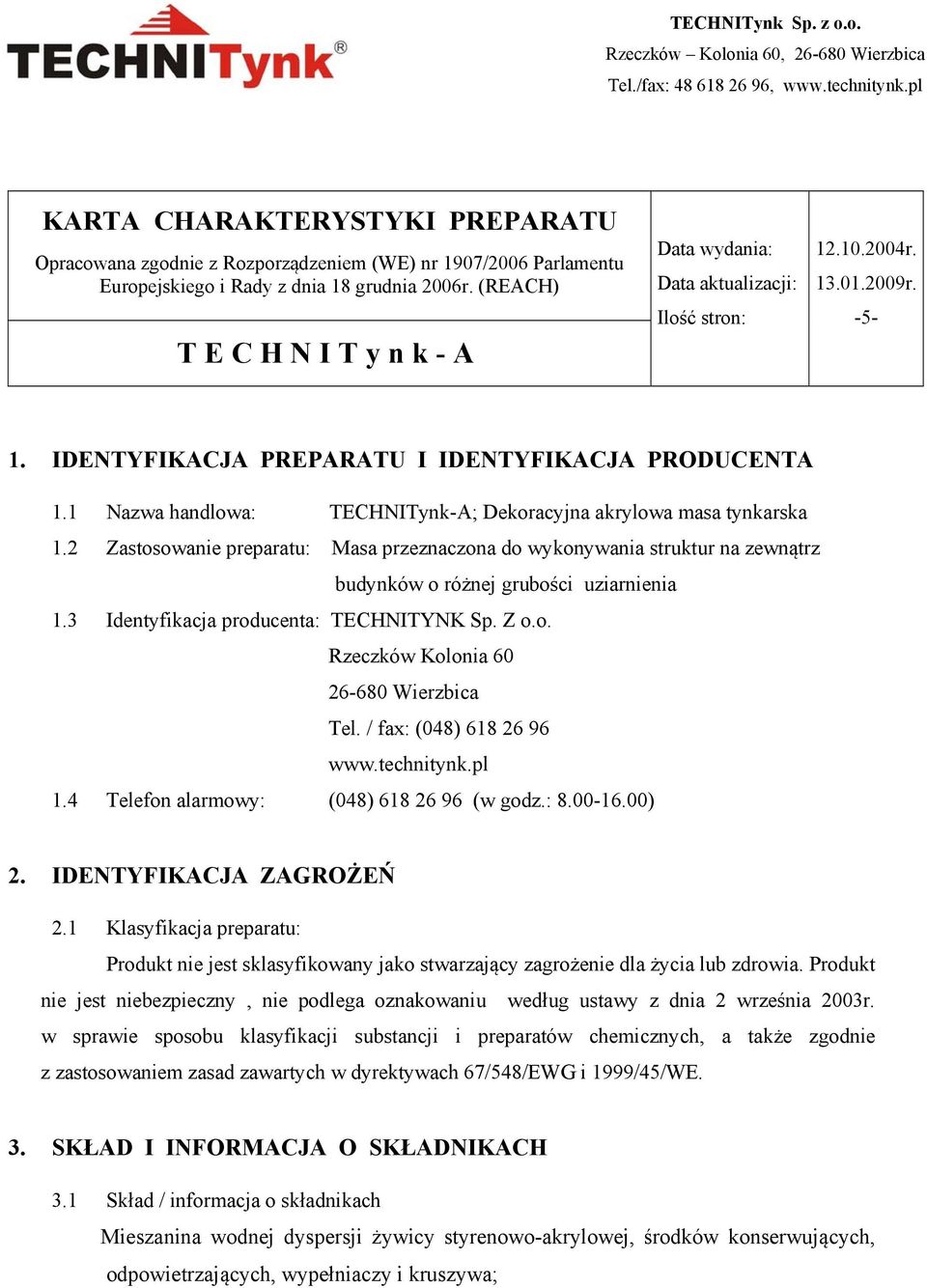 TECHNITynk®

TECHNITynk Sp. z o.o.
Rzeczków – Kolonia 60, 26-680 Wierzbica
Tel./fax: 48 618 26 96, www.technitynk.pl

KARTA CHARAKTERYSTYKI PREPARATU
Opracowana zgodnie z Rozporządzeniem (WE) nr 1907/2006 Parlamentu Europejskiego i Rady z dnia 18 grudnia 2006r. (REACH)

T E C H N I T y n k - A

| Data wydania: | 12.10.2004r. |
|---|---|
| Data aktualizacji: | 13.01.2009r. |
| Ilość stron: | -5- |

1. IDENTYFIKACJA PREPARATU I IDENTYFIKACJA PRODUCENTA

1.1 Nazwa handlowa: TECHNITynk-A; Dekoracyjna akrylowa masa tynkarska
1.2 Zastosowanie preparatu: Masa przeznaczona do wykonywania struktur na zewnątrz budynków o różnej grubości uziarnienia
1.3 Identyfikacja producenta: TECHNITYNK Sp. Z o.o.
Rzeczków Kolonia 60
26-680 Wierzbica
Tel. / fax: (048) 618 26 96
www.technitynk.pl
1.4 Telefon alarmowy: (048) 618 26 96 (w godz.: 8.00-16.00)

2. IDENTYFIKACJA ZAGROŻEŃ

2.1 Klasyfikacja preparatu:
Produkt nie jest sklasyfikowany jako stwarzający zagrożenie dla życia lub zdrowia. Produkt nie jest niebezpieczny , nie podlega oznakowaniu według ustawy z dnia 2 września 2003r. w sprawie sposobu klasyfikacji substancji i preparatów chemicznych, a także zgodnie z zastosowaniem zasad zawartych w dyrektywach 67/548/EWG i 1999/45/WE.

3. SKŁAD I INFORMACJA O SKŁADNIKACH

3.1 Skład / informacja o składnikach
Mieszanina wodnej dyspersji żywicy styrenowo-akrylowej, środków konserwujących, odpowietrzających, wypełniaczy i kruszywa;